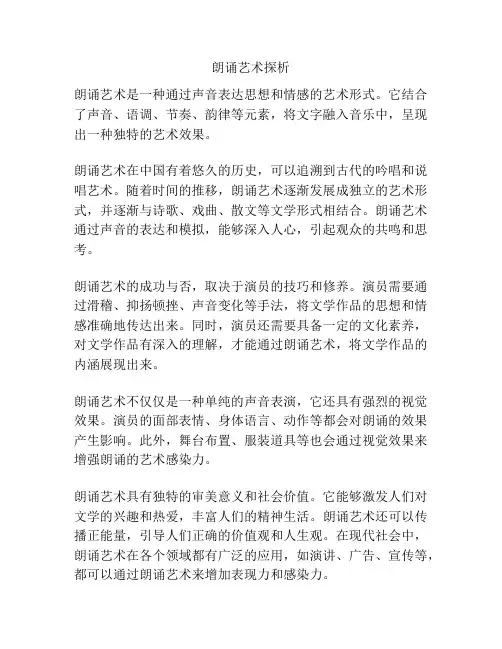 朗诵艺术探析

朗诵艺术是一种通过声音表达思想和情感的艺术形式。它结合了声音、语调、节奏、韵律等元素，将文字融入音乐中，呈现出一种独特的艺术效果。

朗诵艺术在中国有着悠久的历史，可以追溯到古代的吟唱和说唱艺术。随着时间的推移，朗诵艺术逐渐发展成独立的艺术形式，并逐渐与诗歌、戏曲、散文等文学形式相结合。朗诵艺术通过声音的表达和模拟，能够深入人心，引起观众的共鸣和思考。

朗诵艺术的成功与否，取决于演员的技巧和修养。演员需要通过滑稽、抑扬顿挫、声音变化等手法，将文学作品的思想和情感准确地传达出来。同时，演员还需要具备一定的文化素养，对文学作品有深入的理解，才能通过朗诵艺术，将文学作品的内涵展现出来。

朗诵艺术不仅仅是一种单纯的声音表演，它还具有强烈的视觉效果。演员的面部表情、身体语言、动作等都会对朗诵的效果产生影响。此外，舞台布置、服装道具等也会通过视觉效果来增强朗诵的艺术感染力。

朗诵艺术具有独特的审美意义和社会价值。它能够激发人们对文学的兴趣和热爱，丰富人们的精神生活。朗诵艺术还可以传播正能量，引导人们正确的价值观和人生观。在现代社会中，朗诵艺术在各个领域都有广泛的应用，如演讲、广告、宣传等，都可以通过朗诵艺术来增加表现力和感染力。